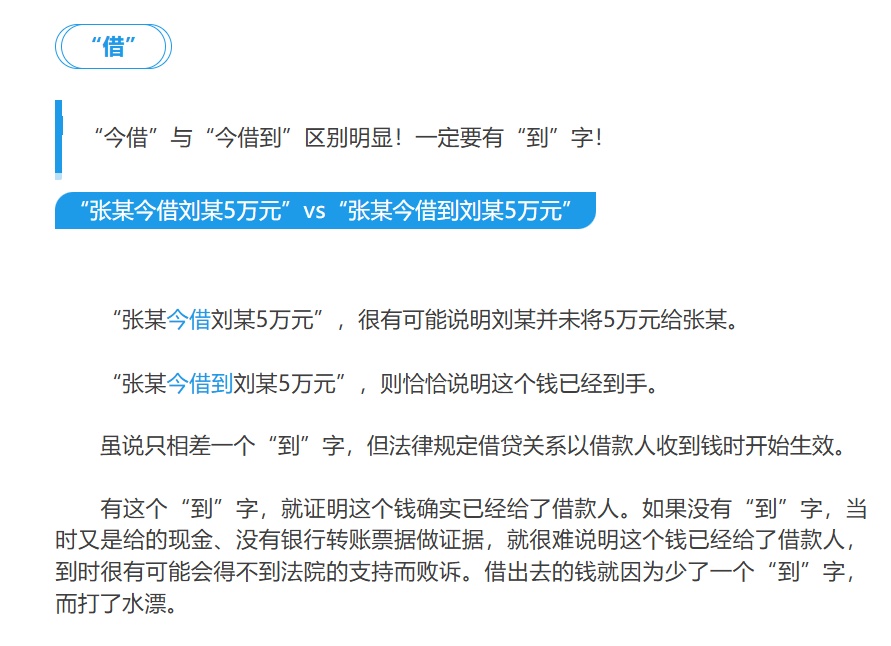 “借”

“今借”与“今借到”区别明显！一定要有“到”字！

“张某今借刘某5万元”vs“张某今借到刘某5万元”

“张某今借刘某5万元”，很有可能说明刘某并未将5万元给张某。

“张某今借到刘某5万元”，则恰恰说明这个钱已经到手。

虽说只相差一个“到”字，但法律规定借贷关系以借款人收到钱时开始生效。

有这个“到”字，就证明这个钱确实已经给了借款人。如果没有“到”字，当时又是给的现金、没有银行转账票据做证据，就很难说明这个钱已经给了借款人，到时很有可能会得不到法院的支持而败诉。借出去的钱就因为少了一个“到”字，而打了水漂。